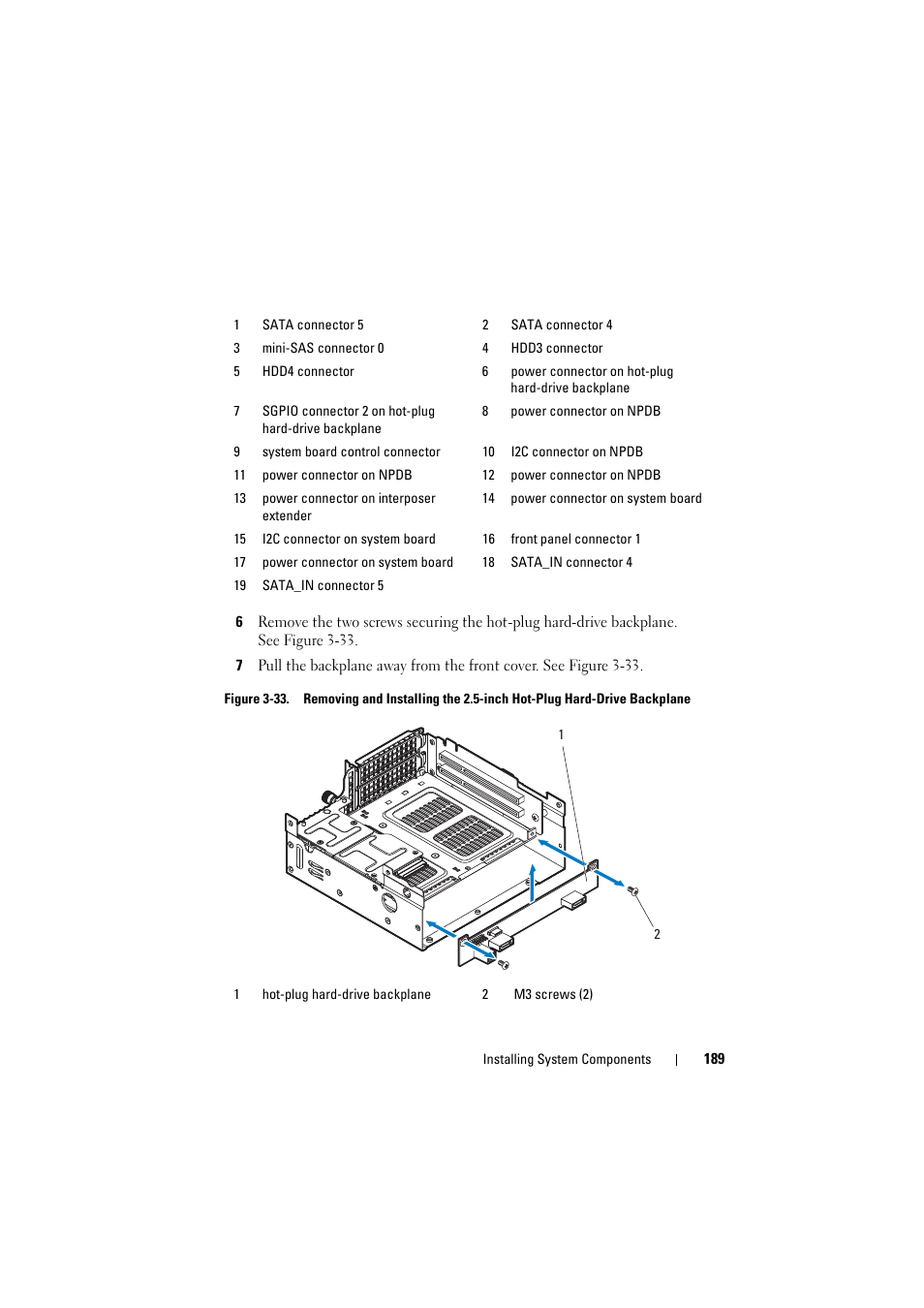 | 1 | SATA connector 5 | 2 | SATA connector 4 |
|---|---|---|---|
| 3 | mini-SAS connector 0 | 4 | HDD3 connector |
| 5 | HDD4 connector | 6 | power connector on hot-plug hard-drive backplane |
| 7 | SGPIO connector 2 on hot-plug hard-drive backplane | 8 | power connector on NPDB |
| 9 | system board control connector | 10 | I2C connector on NPDB |
| 11 | power connector on NPDB | 12 | power connector on NPDB |
| 13 | power connector on interposer extender | 14 | power connector on system board |
| 15 | I2C connector on system board | 16 | front panel connector 1 |
| 17 | power connector on system board | 18 | SATA_IN connector 4 |
| 19 | SATA_IN connector 5 | | |

6 Remove the two screws securing the hot-plug hard-drive backplane. See Figure 3-33.

7 Pull the backplane away from the front cover. See Figure 3-33.

Figure 3-33. Removing and Installing the 2.5-inch Hot-Plug Hard-Drive Backplane

1

2

| 1 | hot-plug hard-drive backplane | 2 | M3 screws (2) |
|---|---|---|---|

Installing System Components | 189